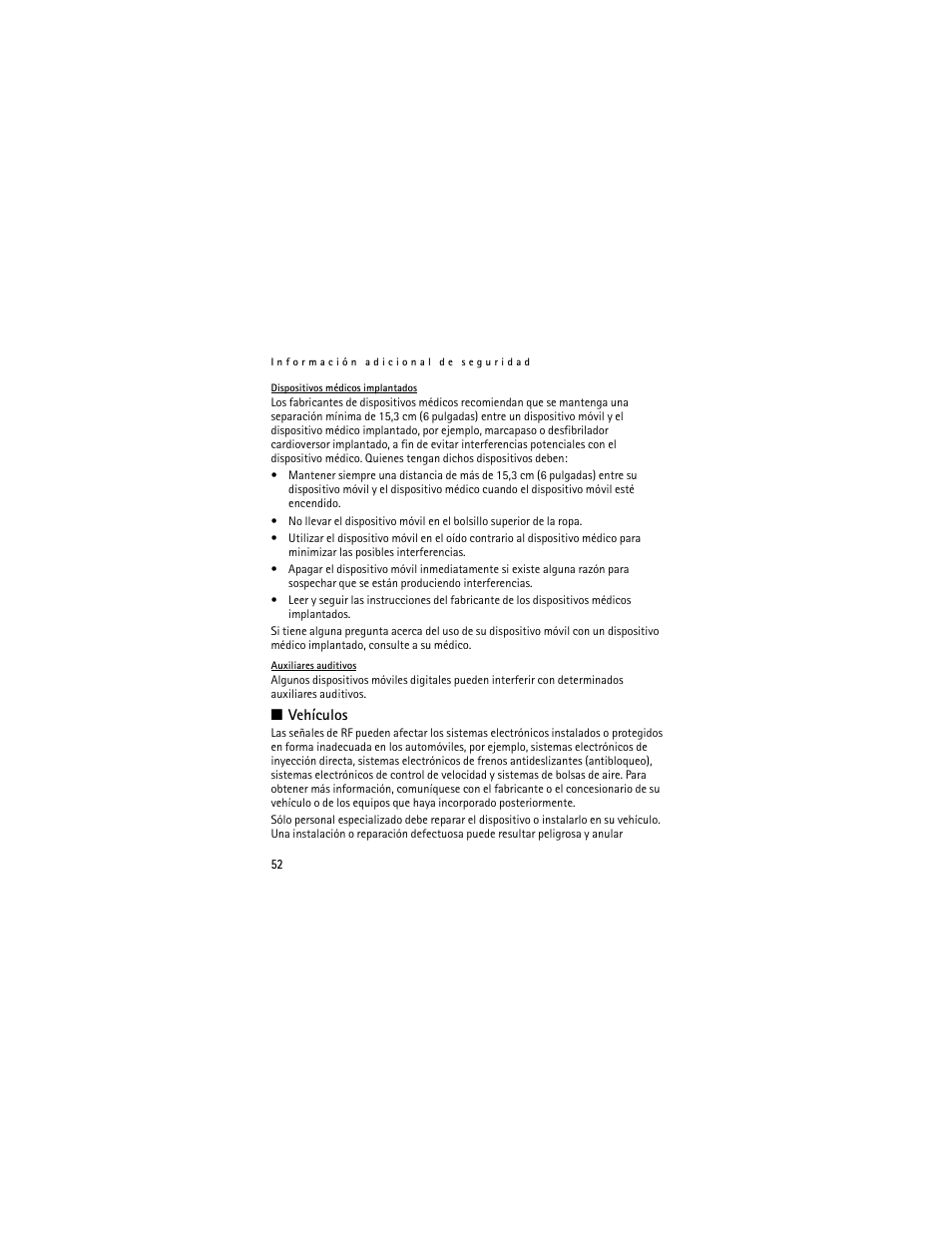 Información adicional de seguridad

Dispositivos médicos implantados

Los fabricantes de dispositivos médicos recomiendan que se mantenga una separación mínima de 15,3 cm (6 pulgadas) entre un dispositivo móvil y el dispositivo médico implantado, por ejemplo, marcapaso o desfibrilador cardioversor implantado, a fin de evitar interferencias potenciales con el dispositivo médico. Quienes tengan dichos dispositivos deben:

• Mantener siempre una distancia de más de 15,3 cm (6 pulgadas) entre su dispositivo móvil y el dispositivo médico cuando el dispositivo móvil esté encendido.

• No llevar el dispositivo móvil en el bolsillo superior de la ropa.

• Utilizar el dispositivo móvil en el oído contrario al dispositivo médico para minimizar las posibles interferencias.

• Apagar el dispositivo móvil inmediatamente si existe alguna razón para sospechar que se están produciendo interferencias.

• Leer y seguir las instrucciones del fabricante de los dispositivos médicos implantados.

Si tiene alguna pregunta acerca del uso de su dispositivo móvil con un dispositivo médico implantado, consulte a su médico.

Auxiliares auditivos

Algunos dispositivos móviles digitales pueden interferir con determinados auxiliares auditivos.

■ Vehículos

Las señales de RF pueden afectar los sistemas electrónicos instalados o protegidos en forma inadecuada en los automóviles, por ejemplo, sistemas electrónicos de inyección directa, sistemas electrónicos de frenos antideslizantes (antibloqueo), sistemas electrónicos de control de velocidad y sistemas de bolsas de aire. Para obtener más información, comuníquese con el fabricante o el concesionario de su vehículo o de los equipos que haya incorporado posteriormente.

Sólo personal especializado debe reparar el dispositivo o instalarlo en su vehículo. Una instalación o reparación defectuosa puede resultar peligrosa y anular

52